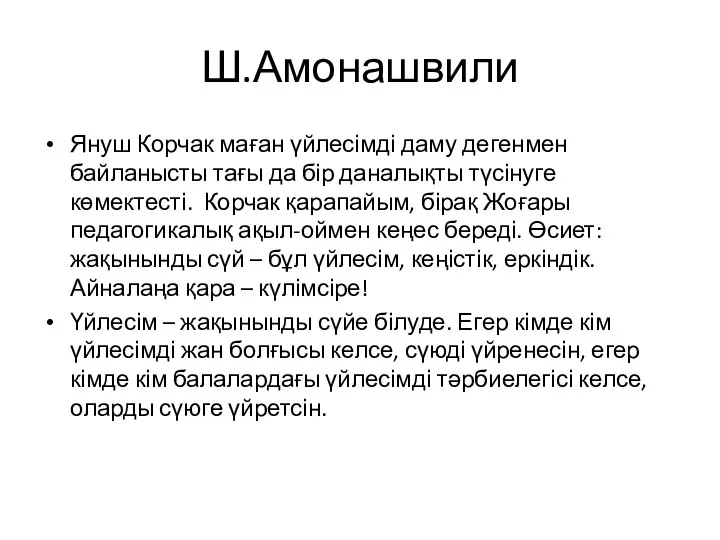 Ш.Амонашвили

• Януш Корчак маған үйлесімді даму дегенмен байланысты тағы да бір даналықты түсінуге көмектесті. Корчак қарапайым, бірақ Жоғары педагогикалық ақыл-оймен кеңес береді. Өсиет: жақынынды сүй – бұл үйлесім, кеңістік, еркіндік. Айналаңа қара – күлімсіре!
• Үйлесім – жақынынды сүйе білуде. Егер кімде кім үйлесімді жан болғысы келсе, сүюді үйренесін, егер кімде кім балалардағы үйлесімді тәрбиелегісі келсе, оларды сүюге үйретсін.